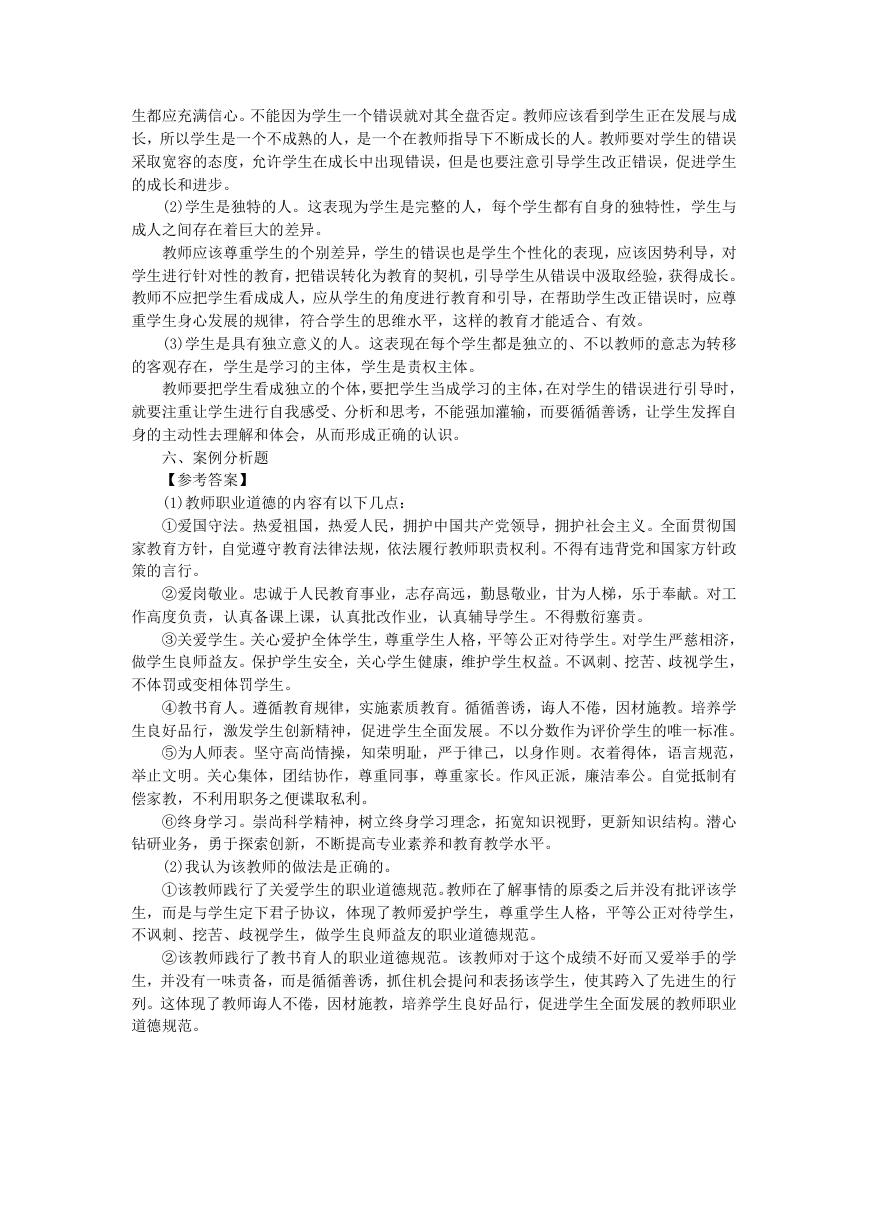 生都应充满信心。不能因为学生一个错误就对其全盘否定。教师应该看到学生正在发展与成长，所以学生是一个不成熟的人，是一个在教师指导下不断成长的人。教师要对学生的错误采取宽容的态度，允许学生在成长中出现错误，但是也要注意引导学生改正错误，促进学生的成长和进步。

(2)学生是独特的人。这表现为学生是完整的人，每个学生都有自身的独特性，学生与成人之间存在着巨大的差异。

教师应该尊重学生的个别差异，学生的错误也是学生个性化的表现，应该因势利导，对学生进行针对性的教育，把错误转化为教育的契机，引导学生从错误中汲取经验，获得成长。教师不应把学生看成成人，应从学生的角度进行教育和引导，在帮助学生改正错误时，应尊重学生身心发展的规律，符合学生的思维水平，这样的教育才能适合、有效。

(3)学生是具有独立意义的人。这表现在每个学生都是独立的、不以教师的意志为转移的客观存在，学生是学习的主体，学生是责权主体。

教师要把学生看成独立的个体，要把学生当成学习的主体，在对学生的错误进行引导时，就要注重让学生进行自我感受、分析和思考，不能强加灌输，而要循循善诱，让学生发挥自身的主动性去理解和体会，从而形成正确的认识。

六、案例分析题

【参考答案】

(1)教师职业道德的内容有以下几点：

①爱国守法。热爱祖国，热爱人民，拥护中国共产党领导，拥护社会主义。全面贯彻国家教育方针，自觉遵守教育法律法规，依法履行教师职责权利。不得有违背党和国家方针政策的言行。

②爱岗敬业。忠诚于人民教育事业，志存高远，勤恳敬业，甘为人梯，乐于奉献。对工作高度负责，认真备课上课，认真批改作业，认真辅导学生。不得敷衍塞责。

③关爱学生。关心爱护全体学生，尊重学生人格，平等公正对待学生。对学生严慈相济，做学生良师益友。保护学生安全，关心学生健康，维护学生权益。不讽刺、挖苦、歧视学生，不体罚或变相体罚学生。

④教书育人。遵循教育规律，实施素质教育。循循善诱，诲人不倦，因材施教。培养学生良好品行，激发学生创新精神，促进学生全面发展。不以分数作为评价学生的唯一标准。

⑤为人师表。坚守高尚情操，知荣明耻，严于律己，以身作则。衣着得体，语言规范，举止文明。关心集体，团结协作，尊重同事，尊重家长。作风正派，廉洁奉公。自觉抵制有偿家教，不利用职务之便谋取私利。

⑥终身学习。崇尚科学精神，树立终身学习理念，拓宽知识视野，更新知识结构。潜心钻研业务，勇于探索创新，不断提高专业素养和教育教学水平。

(2)我认为该教师的做法是正确的。

①该教师践行了关爱学生的职业道德规范。教师在了解事情的原委之后并没有批评该学生，而是与学生定下君子协议，体现了教师爱护学生，尊重学生人格，平等公正对待学生，不讽刺、挖苦、歧视学生，做学生良师益友的职业道德规范。

②该教师践行了教书育人的职业道德规范。该教师对于这个成绩不好而又爱举手的学生，并没有一味责备，而是循循善诱，抓住机会提问和表扬该学生，使其跨入了先进生的行列。这体现了教师诲人不倦，因材施教，培养学生良好品行，促进学生全面发展的教师职业道德规范。